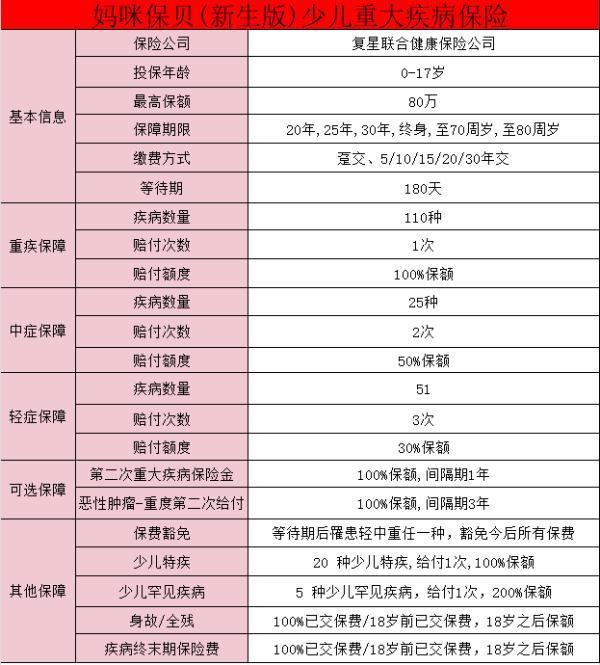 妈咪保贝(新生版)少儿重大疾病保险

| | | |
|---|---|---|
| 基本信息 | 保险公司 | 复星联合健康保险公司 |
| | 投保年龄 | 0-17岁 |
| | 最高保额 | 80万 |
| | 保障期限 | 20年,25年,30年,终身,至70周岁,至80周岁 |
| | 缴费方式 | 趸交、5/10/15/20/30年交 |
| | 等待期 | 180天 |
| 重疾保障 | 疾病数量 | 110种 |
| | 赔付次数 | 1次 |
| | 赔付额度 | 100%保额 |
| 中症保障 | 疾病数量 | 25种 |
| | 赔付次数 | 2次 |
| | 赔付额度 | 50%保额 |
| 轻症保障 | 疾病数量 | 51 |
| | 赔付次数 | 3次 |
| | 赔付额度 | 30%保额 |
| 可选保障 | 第二次重大疾病保险金 | 100%保额,间隔期1年 |
| | 恶性肿瘤-重度第二次给付 | 100%保额,间隔期3年 |
| 其他保障 | 保费豁免 | 等待期后罹患轻中重任一种,豁免今后所有保费 |
| | 少儿特疾 | 20 种少儿特疾,给付1次,100%保额 |
| | 少儿罕见疾病 | 5 种少儿罕见疾病,给付1次,200%保额 |
| | 身故/全残 | 100%已交保费/18岁前已交保费,18岁之后保额 |
| | 疾病终末期保险费 | 100%已交保费/18岁前已交保费,18岁之后保额 |